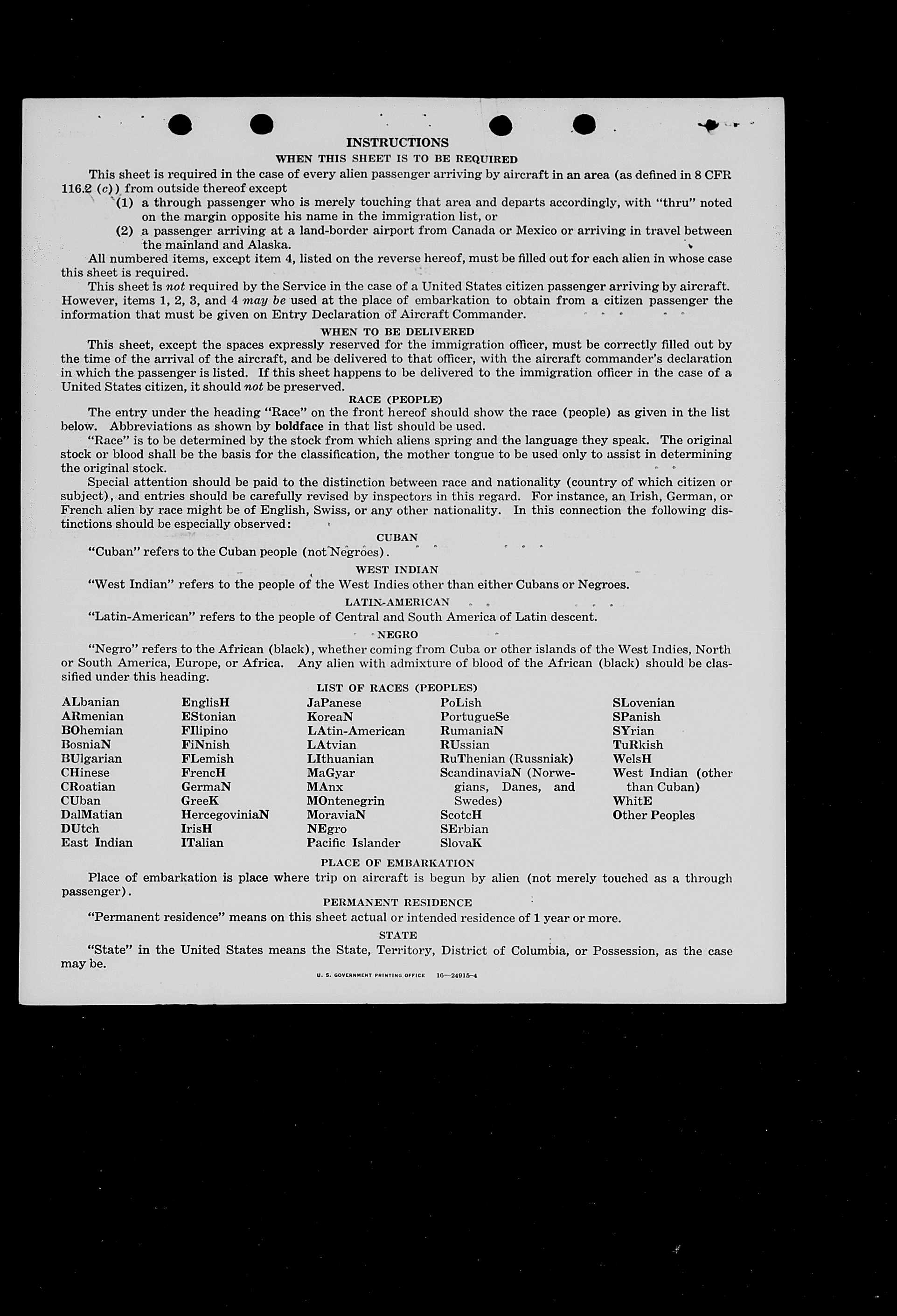 INSTRUCTIONS

WHEN THIS SHEET IS TO BE REQUIRED

This sheet is required in the case of every alien passenger arriving by aircraft in an area (as defined in 8 CFR 116.2 (c)) from outside thereof except

(1) a through passenger who is merely touching that area and departs accordingly, with "thru" noted on the margin opposite his name in the immigration list, or

(2) a passenger arriving at a land-border airport from Canada or Mexico or arriving in travel between the mainland and Alaska.

All numbered items, except item 4, listed on the reverse hereof, must be filled out for each alien in whose case this sheet is required.

This sheet is not required by the Service in the case of a United States citizen passenger arriving by aircraft. However, items 1, 2, 3, and 4 may be used at the place of embarkation to obtain from a citizen passenger the information that must be given on Entry Declaration of Aircraft Commander.

WHEN TO BE DELIVERED

This sheet, except the spaces expressly reserved for the immigration officer, must be correctly filled out by the time of the arrival of the aircraft, and be delivered to that officer, with the aircraft commander's declaration in which the passenger is listed. If this sheet happens to be delivered to the immigration officer in the case of a United States citizen, it should not be preserved.

RACE (PEOPLE)

The entry under the heading "Race" on the front hereof should show the race (people) as given in the list below. Abbreviations as shown by boldface in that list should be used.

"Race" is to be determined by the stock from which aliens spring and the language they speak. The original stock or blood shall be the basis for the classification, the mother tongue to be used only to assist in determining the original stock.

Special attention should be paid to the distinction between race and nationality (country of which citizen or subject), and entries should be carefully revised by inspectors in this regard. For instance, an Irish, German, or French alien by race might be of English, Swiss, or any other nationality. In this connection the following distinctions should be especially observed:

CUBAN

"Cuban" refers to the Cuban people (not Negroes).

WEST INDIAN

"West Indian" refers to the people of the West Indies other than either Cubans or Negroes.

LATIN-AMERICAN

"Latin-American" refers to the people of Central and South America of Latin descent.

NEGRO

"Negro" refers to the African (black), whether coming from Cuba or other islands of the West Indies, North or South America, Europe, or Africa. Any alien with admixture of blood of the African (black) should be classified under this heading.

LIST OF RACES (PEOPLES)

ALbanian
ARmenian
BOhemian
BosniaN
BUlgarian
CHinese
CRoatian
CUban
DalMatian
DUtch
East Indian

EnglisH
EStonian
FIlipino
FiNnish
FLemish
FrencH
GermaN
GreeK
HercegoviniaN
IrisH
ITalian

JaPanese
KoreaN
LAtin-American
LAtvian
LIthuanian
MaGyar
MAnx
MOntenegrin
MoraviaN
NEgro
Pacific Islander

PoLish
PortugueSe
RumaniaN
RUssian
RuThenian (Russniak)
ScandinaviaN (Norwegians, Danes, and Swedes)
ScotcH
SErbian
SlovaK

SLovenian
SPanish
SYrian
TuRkish
WelsH
West Indian (other than Cuban)
WhitE
Other Peoples

PLACE OF EMBARKATION

Place of embarkation is place where trip on aircraft is begun by alien (not merely touched as a through passenger).

PERMANENT RESIDENCE

"Permanent residence" means on this sheet actual or intended residence of 1 year or more.

STATE

"State" in the United States means the State, Territory, District of Columbia, or Possession, as the case may be.

U. S. GOVERNMENT PRINTING OFFICE 16—24915-4